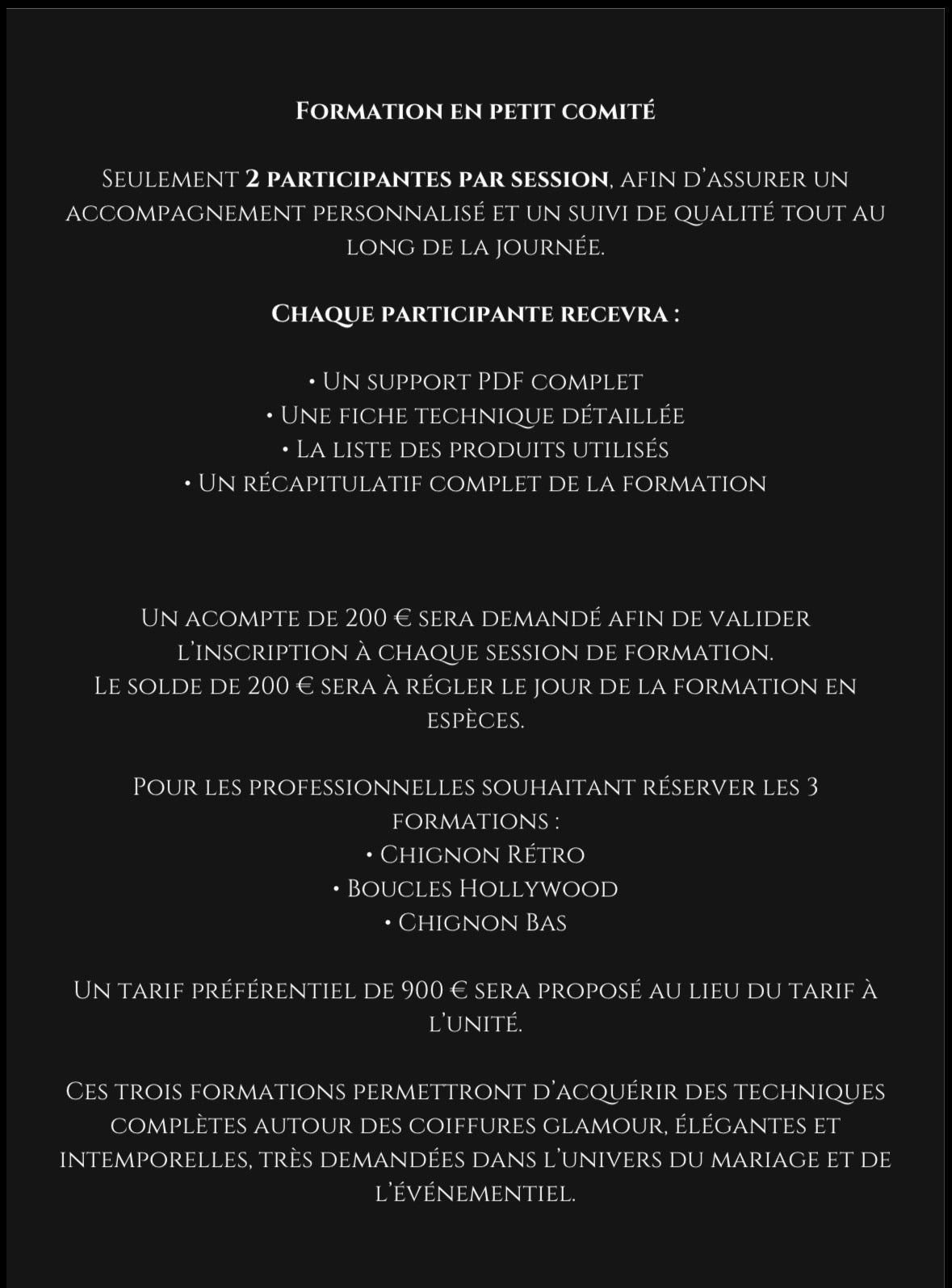 Formation en petit comité

Seulement 2 participantes par session, afin d'assurer un accompagnement personnalisé et un suivi de qualité tout au long de la journée.

Chaque participante recevra :

• Un support PDF complet
• Une fiche technique détaillée
• La liste des produits utilisés
• Un récapitulatif complet de la formation

Un acompte de 200 € sera demandé afin de valider l'inscription à chaque session de formation.
Le solde de 200 € sera à régler le jour de la formation en espèces.

Pour les professionnelles souhaitant réserver les 3 formations :
• Chignon Rétro
• Boucles Hollywood
• Chignon Bas

Un tarif préférentiel de 900 € sera proposé au lieu du tarif à l'unité.

Ces trois formations permettront d'acquérir des techniques complètes autour des coiffures glamour, élégantes et intemporelles, très demandées dans l'univers du mariage et de l'événementiel.